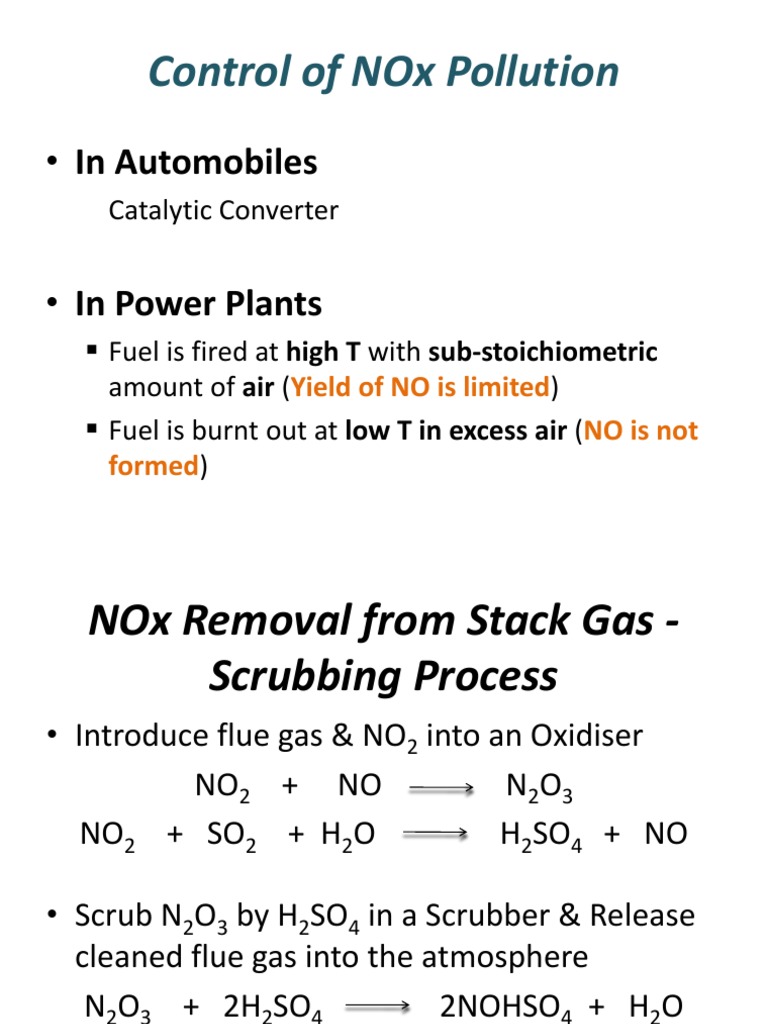 Control of NOx Pollution

• In Automobiles

Catalytic Converter

• In Power Plants

▪ Fuel is fired at high T with sub-stoichiometric amount of air (Yield of NO is limited)

▪ Fuel is burnt out at low T in excess air (NO is not formed)

NOx Removal from Stack Gas - Scrubbing Process

• Introduce flue gas & $NO_2$ into an Oxidiser

$NO_2 + NO \longrightarrow N_2O_3$

$NO_2 + SO_2 + H_2O \longrightarrow H_2SO_4 + NO$

• Scrub $N_2O_3$ by $H_2SO_4$ in a Scrubber & Release cleaned flue gas into the atmosphere

$N_2O_3 + 2H_2SO_4 \longrightarrow 2NOHSO_4 + H_2O$